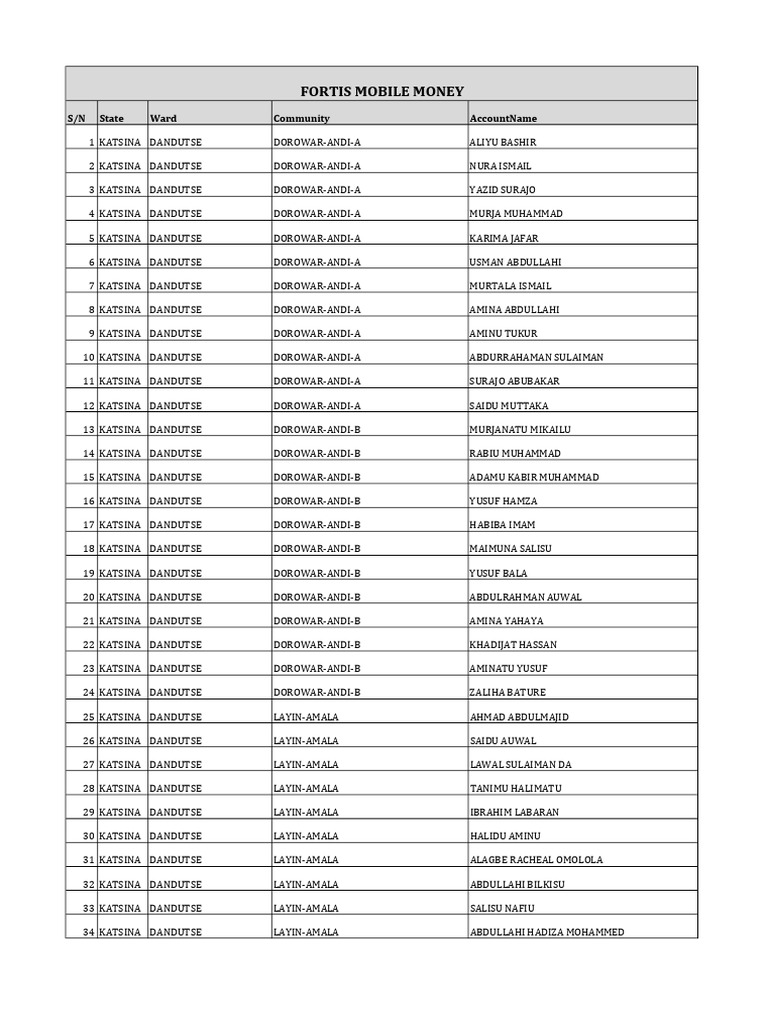 FORTIS MOBILE MONEY

| S/N | State | Ward | Community | AccountName |
|---|---|---|---|---|
| 1 | KATSINA | DANDUTSE | DOROWAR-ANDI-A | ALIYU BASHIR |
| 2 | KATSINA | DANDUTSE | DOROWAR-ANDI-A | NURA ISMAIL |
| 3 | KATSINA | DANDUTSE | DOROWAR-ANDI-A | YAZID SURAJO |
| 4 | KATSINA | DANDUTSE | DOROWAR-ANDI-A | MURJA MUHAMMAD |
| 5 | KATSINA | DANDUTSE | DOROWAR-ANDI-A | KARIMA JAFAR |
| 6 | KATSINA | DANDUTSE | DOROWAR-ANDI-A | USMAN ABDULLAHI |
| 7 | KATSINA | DANDUTSE | DOROWAR-ANDI-A | MURTALA ISMAIL |
| 8 | KATSINA | DANDUTSE | DOROWAR-ANDI-A | AMINA ABDULLAHI |
| 9 | KATSINA | DANDUTSE | DOROWAR-ANDI-A | AMINU TUKUR |
| 10 | KATSINA | DANDUTSE | DOROWAR-ANDI-A | ABDURRAHAMAN SULAIMAN |
| 11 | KATSINA | DANDUTSE | DOROWAR-ANDI-A | SURAJO ABUBAKAR |
| 12 | KATSINA | DANDUTSE | DOROWAR-ANDI-A | SAIDU MUTTAKA |
| 13 | KATSINA | DANDUTSE | DOROWAR-ANDI-B | MURJANATU MIKAILU |
| 14 | KATSINA | DANDUTSE | DOROWAR-ANDI-B | RABIU MUHAMMAD |
| 15 | KATSINA | DANDUTSE | DOROWAR-ANDI-B | ADAMU KABIR MUHAMMAD |
| 16 | KATSINA | DANDUTSE | DOROWAR-ANDI-B | YUSUF HAMZA |
| 17 | KATSINA | DANDUTSE | DOROWAR-ANDI-B | HABIBA IMAM |
| 18 | KATSINA | DANDUTSE | DOROWAR-ANDI-B | MAIMUNA SALISU |
| 19 | KATSINA | DANDUTSE | DOROWAR-ANDI-B | YUSUF BALA |
| 20 | KATSINA | DANDUTSE | DOROWAR-ANDI-B | ABDULRAHMAN AUWAL |
| 21 | KATSINA | DANDUTSE | DOROWAR-ANDI-B | AMINA YAHAYA |
| 22 | KATSINA | DANDUTSE | DOROWAR-ANDI-B | KHADIJAT HASSAN |
| 23 | KATSINA | DANDUTSE | DOROWAR-ANDI-B | AMINATU YUSUF |
| 24 | KATSINA | DANDUTSE | DOROWAR-ANDI-B | ZALIHA BATURE |
| 25 | KATSINA | DANDUTSE | LAYIN-AMALA | AHMAD ABDULMAJID |
| 26 | KATSINA | DANDUTSE | LAYIN-AMALA | SAIDU AUWAL |
| 27 | KATSINA | DANDUTSE | LAYIN-AMALA | LAWAL SULAIMAN DA |
| 28 | KATSINA | DANDUTSE | LAYIN-AMALA | TANIMU HALIMATU |
| 29 | KATSINA | DANDUTSE | LAYIN-AMALA | IBRAHIM LABARAN |
| 30 | KATSINA | DANDUTSE | LAYIN-AMALA | HALIDU AMINU |
| 31 | KATSINA | DANDUTSE | LAYIN-AMALA | ALAGBE RACHEAL OMOLOLA |
| 32 | KATSINA | DANDUTSE | LAYIN-AMALA | ABDULLAHI BILKISU |
| 33 | KATSINA | DANDUTSE | LAYIN-AMALA | SALISU NAFIU |
| 34 | KATSINA | DANDUTSE | LAYIN-AMALA | ABDULLAHI HADIZA MOHAMMED |